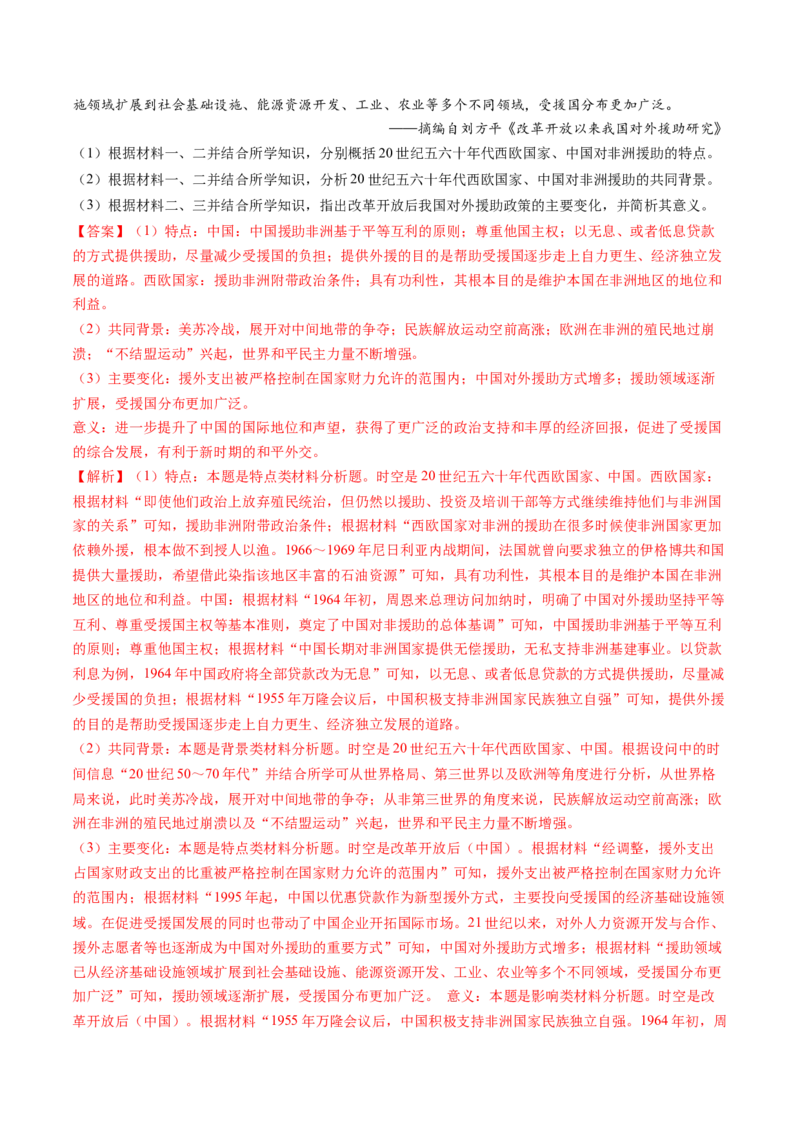 施领域扩展到社会基础设施、能源资源开发、工业、农业等多个不同领域，受援国分布更加广泛。

——摘编自刘方平《改革开放以来我国对外援助研究》

（1）根据材料一、二并结合所学知识，分别概括20世纪五六十年代西欧国家、中国对非洲援助的特点。

（2）根据材料一、二并结合所学知识，分析20世纪五六十年代西欧国家、中国对非洲援助的共同背景。

（3）根据材料二、三并结合所学知识，指出改革开放后我国对外援助政策的主要变化，并简析其意义。

【答案】（1）特点：中国：中国援助非洲基于平等互利的原则；尊重他国主权；以无息、或者低息贷款的方式提供援助，尽量减少受援国的负担；提供外援的目的是帮助受援国逐步走上自力更生、经济独立发展的道路。西欧国家：援助非洲附带政治条件；具有功利性，其根本目的是维护本国在非洲地区的地位和利益。

（2）共同背景：美苏冷战，展开对中间地带的争夺；民族解放运动空前高涨；欧洲在非洲的殖民地过崩溃；“不结盟运动”兴起，世界和平民主力量不断增强。

（3）主要变化：援外支出被严格控制在国家财力允许的范围内；中国对外援助方式增多；援助领域逐渐扩展，受援国分布更加广泛。

意义：进一步提升了中国的国际地位和声望，获得了更广泛的政治支持和丰厚的经济回报，促进了受援国的综合发展，有利于新时期的和平外交。

【解析】（1）特点：本题是特点类材料分析题。时空是20世纪五六十年代西欧国家、中国。西欧国家：根据材料“即使他们政治上放弃殖民统治，但仍然以援助、投资及培训干部等方式继续维持他们与非洲国家的关系”可知，援助非洲附带政治条件；根据材料“西欧国家对非洲的援助在很多时候使非洲国家更加依赖外援，根本做不到授人以渔。1966～1969年尼日利亚内战期间，法国就曾向要求独立的伊格博共和国提供大量援助，希望借此染指该地区丰富的石油资源”可知，具有功利性，其根本目的是维护本国在非洲地区的地位和利益。中国：根据材料“1964年初，周恩来总理访问加纳时，明确了中国对外援助坚持平等互利、尊重受援国主权等基本准则，奠定了中国对非援助的总体基调”可知，中国援助非洲基于平等互利的原则；尊重他国主权；根据材料“中国长期对非洲国家提供无偿援助，无私支持非洲基建事业。以贷款利息为例，1964年中国政府将全部贷款改为无息”可知，以无息、或者低息贷款的方式提供援助，尽量减少受援国的负担；根据材料“1955年万隆会议后，中国积极支持非洲国家民族独立自强”可知，提供外援的目的是帮助受援国逐步走上自力更生、经济独立发展的道路。

（2）共同背景：本题是背景类材料分析题。时空是20世纪五六十年代西欧国家、中国。根据设问中的时间信息“20世纪50～70年代”并结合所学可从世界格局、第三世界以及欧洲等角度进行分析，从世界格局来说，此时美苏冷战，展开对中间地带的争夺；从非第三世界的角度来说，民族解放运动空前高涨；欧洲在非洲的殖民地过崩溃以及“不结盟运动”兴起，世界和平民主力量不断增强。

（3）主要变化：本题是特点类材料分析题。时空是改革开放后（中国）。根据材料“经调整，援外支出占国家财政支出的比重被严格控制在国家财力允许的范围内”可知，援外支出被严格控制在国家财力允许的范围内；根据材料“1995年起，中国以优惠贷款作为新型援外方式，主要投向受援国的经济基础设施领域。在促进受援国发展的同时也带动了中国企业开拓国际市场。21世纪以来，对外人力资源开发与合作、援外志愿者等也逐渐成为中国对外援助的重要方式”可知，中国对外援助方式增多；根据材料“援助领域已从经济基础设施领域扩展到社会基础设施、能源资源开发、工业、农业等多个不同领域，受援国分布更加广泛”可知，援助领域逐渐扩展，受援国分布更加广泛。 意义：本题是影响类材料分析题。时空是改革开放后（中国）。根据材料“1955年万隆会议后，中国积极支持非洲国家民族独立自强。1964年初，周